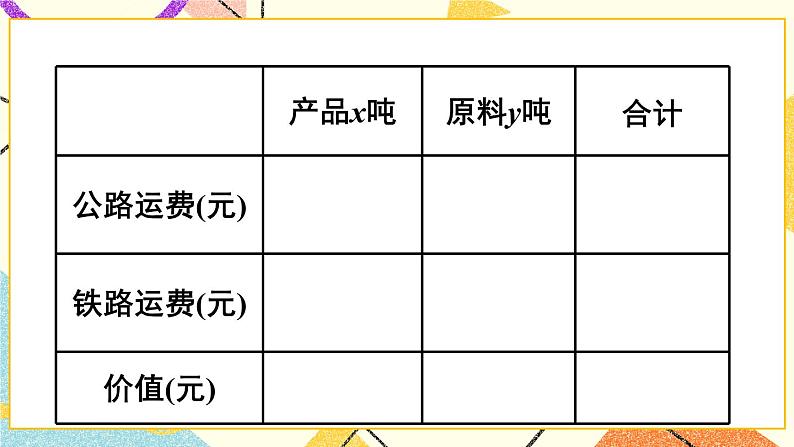 | | 产品$x$吨 | 原料$y$吨 | 合计 |
|---|---|---|---|
| 公路运费(元) | | | |
| 铁路运费(元) | | | |
| 价值(元) | | | |